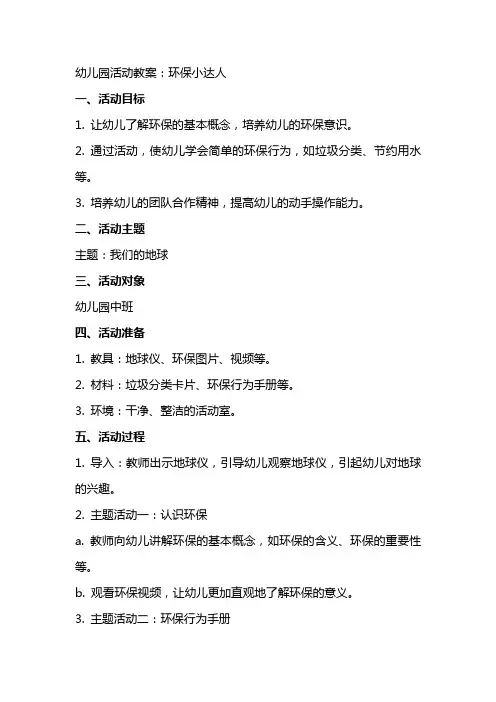 幼儿园活动教案：环保小达人

一、活动目标

1. 让幼儿了解环保的基本概念，培养幼儿的环保意识。

2. 通过活动，使幼儿学会简单的环保行为，如垃圾分类、节约用水等。

3. 培养幼儿的团队合作精神，提高幼儿的动手操作能力。

二、活动主题

主题：我们的地球

三、活动对象

幼儿园中班

四、活动准备

1. 教具：地球仪、环保图片、视频等。

2. 材料：垃圾分类卡片、环保行为手册等。

3. 环境：干净、整洁的活动室。

五、活动过程

1. 导入：教师出示地球仪，引导幼儿观察地球仪，引起幼儿对地球的兴趣。

2. 主题活动一：认识环保

a. 教师向幼儿讲解环保的基本概念，如环保的含义、环保的重要性等。

b. 观看环保视频，让幼儿更加直观地了解环保的意义。

3. 主题活动二：环保行为手册